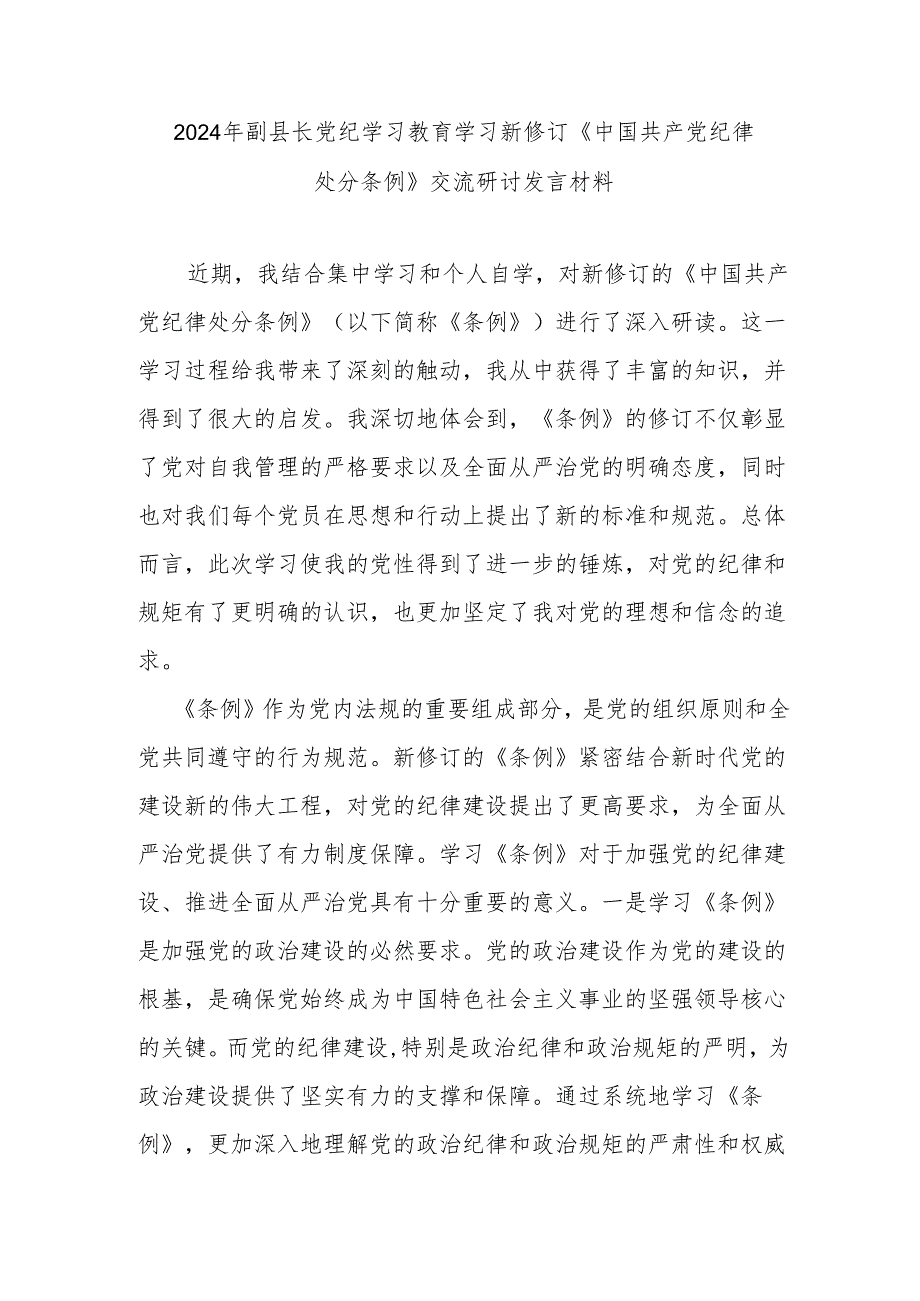 2024年副县长党纪学习教育学习新修订《中国共产党纪律处分条例》交流研讨发言材料

近期，我结合集中学习和个人自学，对新修订的《中国共产党纪律处分条例》（以下简称《条例》）进行了深入研读。这一学习过程给我带来了深刻的触动，我从中获得了丰富的知识，并得到了很大的启发。我深切地体会到，《条例》的修订不仅彰显了党对自我管理的严格要求以及全面从严治党的明确态度，同时也对我们每个党员在思想和行动上提出了新的标准和规范。总体而言，此次学习使我的党性得到了进一步的锤炼，对党的纪律和规矩有了更明确的认识，也更加坚定了我对党的理想和信念的追求。

《条例》作为党内法规的重要组成部分，是党的组织原则和全党共同遵守的行为规范。新修订的《条例》紧密结合新时代党的建设新的伟大工程，对党的纪律建设提出了更高要求，为全面从严治党提供了有力制度保障。学习《条例》对于加强党的纪律建设、推进全面从严治党具有十分重要的意义。一是学习《条例》是加强党的政治建设的必然要求。党的政治建设作为党的建设的根基，是确保党始终成为中国特色社会主义事业的坚强领导核心的关键。而党的纪律建设,特别是政治纪律和政治规矩的严明，为政治建设提供了坚实有力的支撑和保障。通过系统地学习《条例》，更加深入地理解党的政治纪律和政治规矩的严肃性和权威